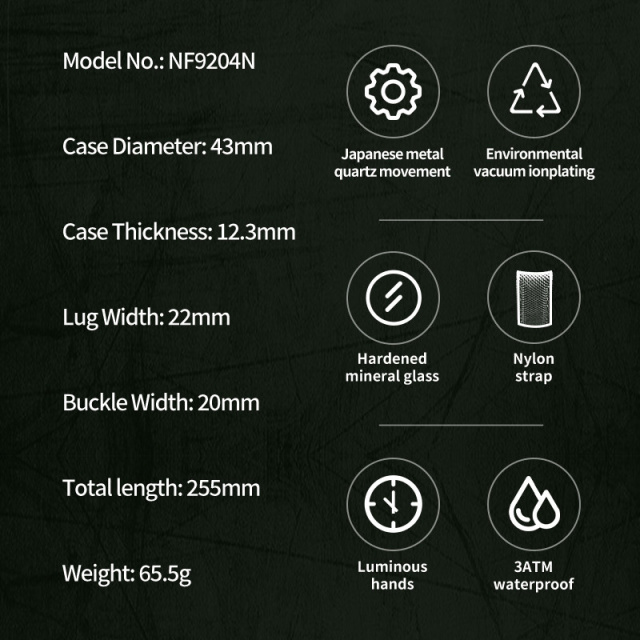 Model No.: NF9204N

Case Diameter: 43mm

Case Thickness: 12.3mm

Lug Width: 22mm

Buckle Width: 20mm

Total length: 255mm

Weight: 65.5g

Japanese metal quartz movement

Environmental vacuum ionplating

Hardened mineral glass

Nylon strap

Luminous hands

3ATM waterproof